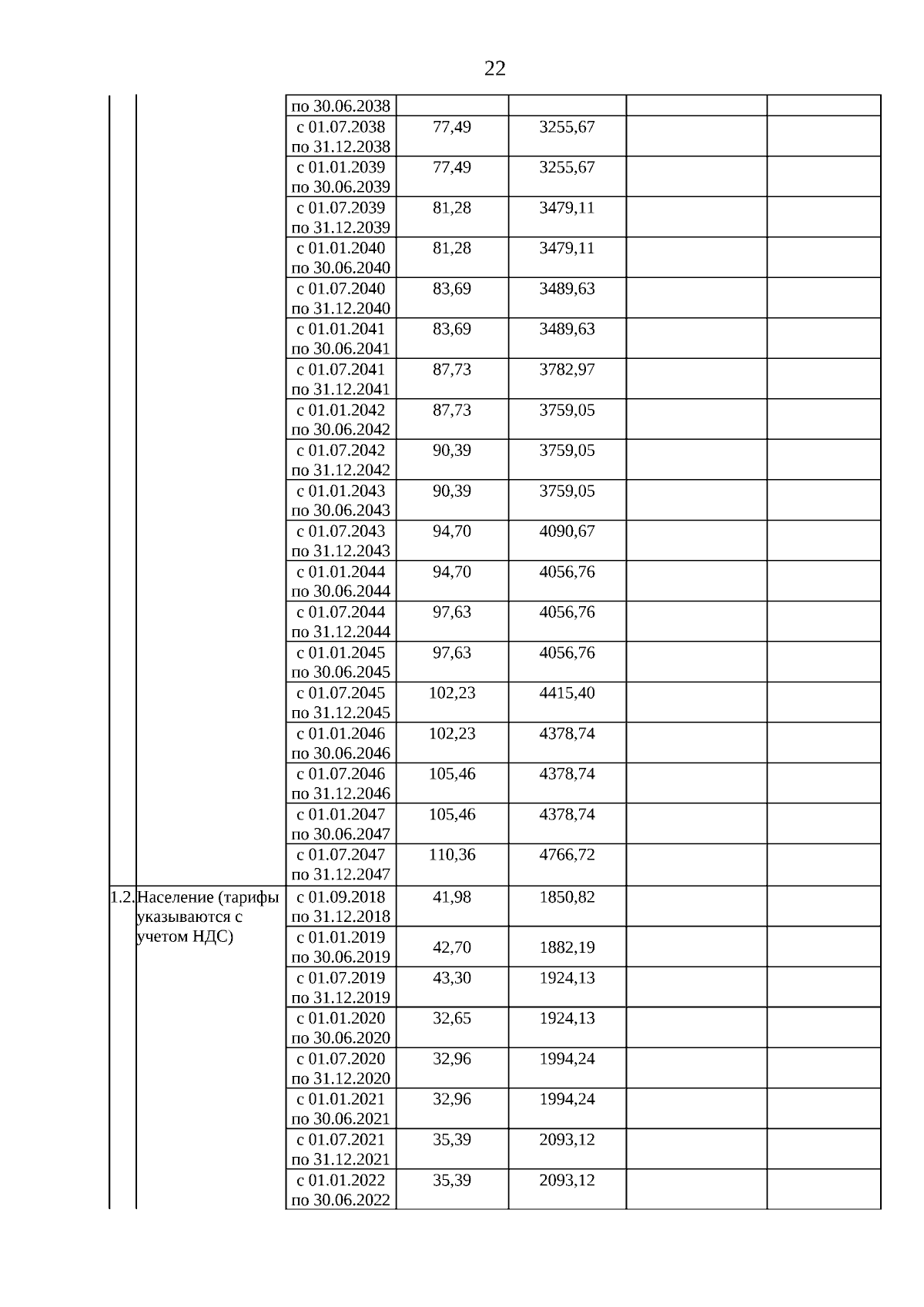 22

| | | | | | | |
|---|---|---|---|---|---|---|
| | | по 30.06.2038 | | | | |
| | | с 01.07.2038 по 31.12.2038 | 77,49 | 3255,67 | | |
| | | с 01.01.2039 по 30.06.2039 | 77,49 | 3255,67 | | |
| | | с 01.07.2039 по 31.12.2039 | 81,28 | 3479,11 | | |
| | | с 01.01.2040 по 30.06.2040 | 81,28 | 3479,11 | | |
| | | с 01.07.2040 по 31.12.2040 | 83,69 | 3489,63 | | |
| | | с 01.01.2041 по 30.06.2041 | 83,69 | 3489,63 | | |
| | | с 01.07.2041 по 31.12.2041 | 87,73 | 3782,97 | | |
| | | с 01.01.2042 по 30.06.2042 | 87,73 | 3759,05 | | |
| | | с 01.07.2042 по 31.12.2042 | 90,39 | 3759,05 | | |
| | | с 01.01.2043 по 30.06.2043 | 90,39 | 3759,05 | | |
| | | с 01.07.2043 по 31.12.2043 | 94,70 | 4090,67 | | |
| | | с 01.01.2044 по 30.06.2044 | 94,70 | 4056,76 | | |
| | | с 01.07.2044 по 31.12.2044 | 97,63 | 4056,76 | | |
| | | с 01.01.2045 по 30.06.2045 | 97,63 | 4056,76 | | |
| | | с 01.07.2045 по 31.12.2045 | 102,23 | 4415,40 | | |
| | | с 01.01.2046 по 30.06.2046 | 102,23 | 4378,74 | | |
| | | с 01.07.2046 по 31.12.2046 | 105,46 | 4378,74 | | |
| | | с 01.01.2047 по 30.06.2047 | 105,46 | 4378,74 | | |
| | | с 01.07.2047 по 31.12.2047 | 110,36 | 4766,72 | | |
| 1.2. | Население (тарифы указываются с учетом НДС) | с 01.09.2018 по 31.12.2018 | 41,98 | 1850,82 | | |
| | | с 01.01.2019 по 30.06.2019 | 42,70 | 1882,19 | | |
| | | с 01.07.2019 по 31.12.2019 | 43,30 | 1924,13 | | |
| | | с 01.01.2020 по 30.06.2020 | 32,65 | 1924,13 | | |
| | | с 01.07.2020 по 31.12.2020 | 32,96 | 1994,24 | | |
| | | с 01.01.2021 по 30.06.2021 | 32,96 | 1994,24 | | |
| | | с 01.07.2021 по 31.12.2021 | 35,39 | 2093,12 | | |
| | | с 01.01.2022 по 30.06.2022 | 35,39 | 2093,12 | | |